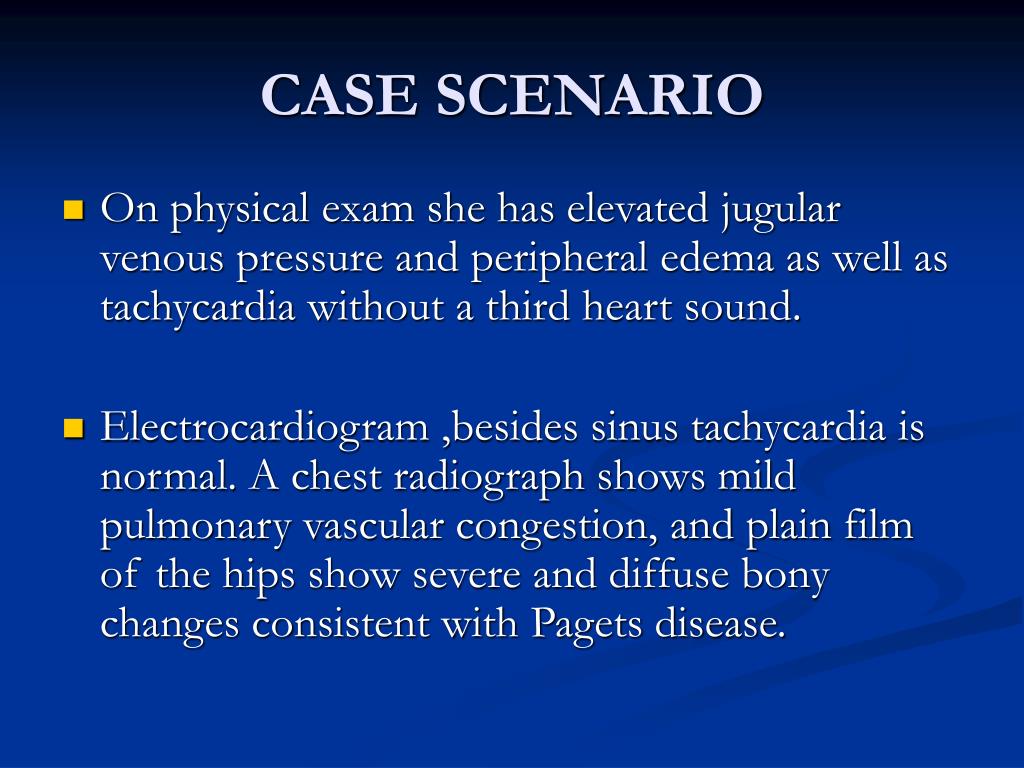 CASE SCENARIO

On physical exam she has elevated jugular venous pressure and peripheral edema as well as tachycardia without a third heart sound.

Electrocardiogram ,besides sinus tachycardia is normal. A chest radiograph shows mild pulmonary vascular congestion, and plain film of the hips show severe and diffuse bony changes consistent with Pagets disease.